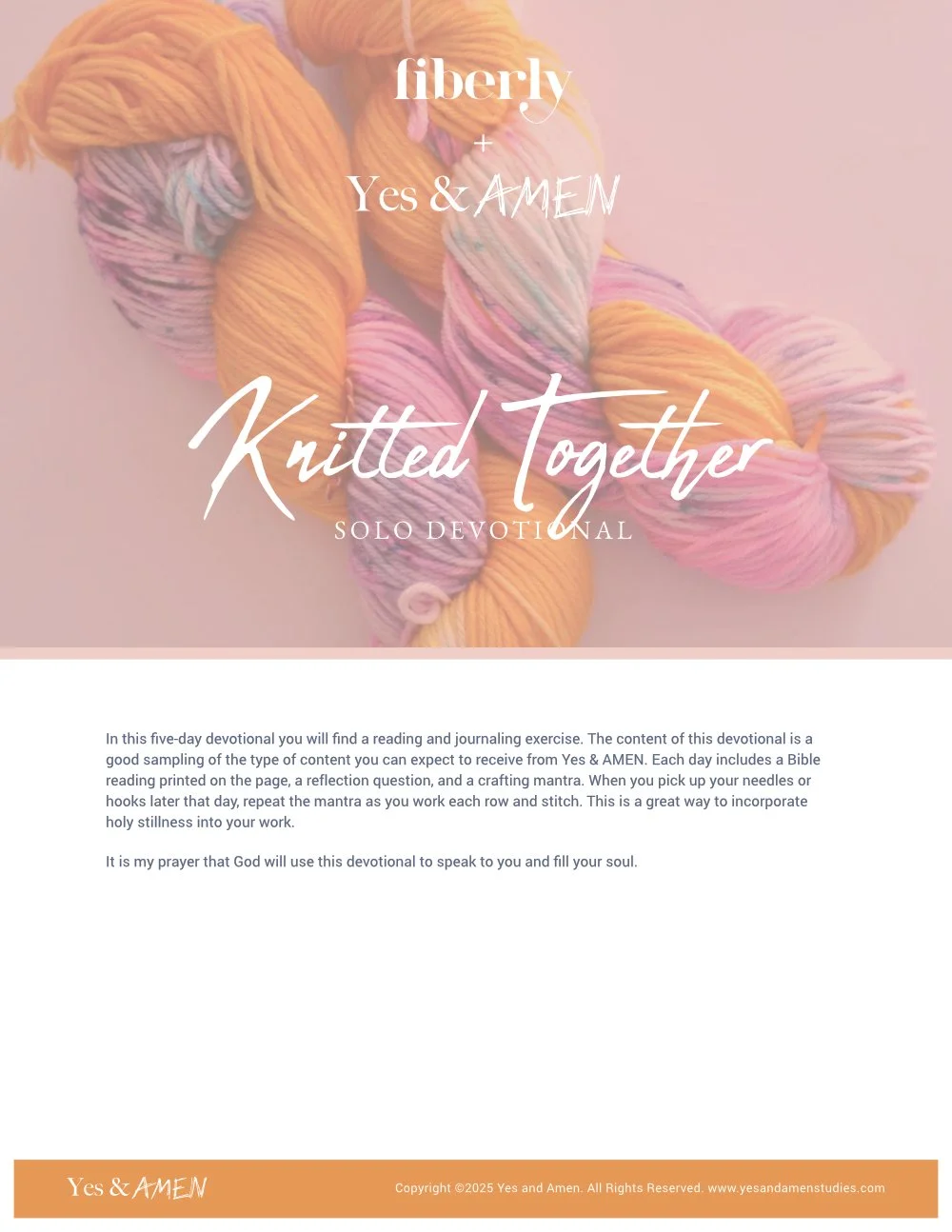 fiberly
+
Yes & AMEN

Knitted Together
SOLO DEVOTIONAL

In this five-day devotional you will find a reading and journaling exercise. The content of this devotional is a good sampling of the type of content you can expect to receive from Yes & AMEN. Each day includes a Bible reading printed on the page, a reflection question, and a crafting mantra. When you pick up your needles or hooks later that day, repeat the mantra as you work each row and stitch. This is a great way to incorporate holy stillness into your work.

It is my prayer that God will use this devotional to speak to you and fill your soul.

Yes & AMEN
Copyright ©2025 Yes and Amen. All Rights Reserved. www.yesandamenstudies.com